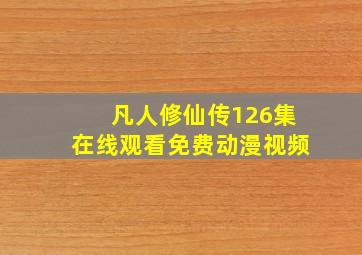 凡人修仙传126集
在线观看免费动漫视频